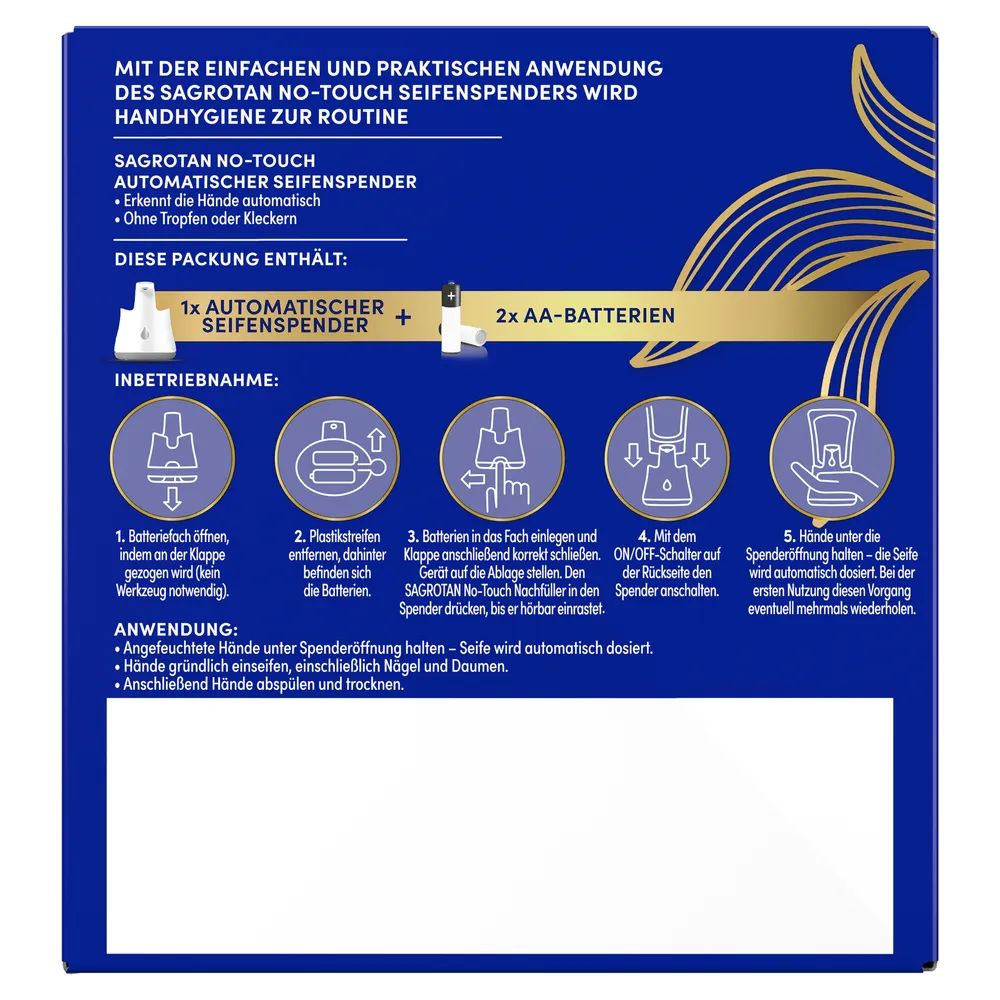 MIT DER EINFACHEN UND PRAKTISCHEN ANWENDUNG DES SAGROTAN NO-TOUCH SEIFENSPENDERS WIRD HANDHYGIENE ZUR ROUTINE

SAGROTAN NO-TOUCH
AUTOMATISCHER SEIFENSPENDER
• Erkennt die Hände automatisch
• Ohne Tropfen oder Kleckern

DIESE PACKUNG ENTHÄLT:

1x AUTOMATISCHER SEIFENSPENDER + 2x AA-BATTERIEN

INBETRIEBNAHME:

1. Batteriefach öffnen, indem an der Klappe gezogen wird (kein Werkzeug notwendig).

2. Plastikstreifen entfernen, dahinter befinden sich die Batterien.

3. Batterien in das Fach einlegen und Klappe anschließend korrekt schließen. Gerät auf die Ablage stellen. Den SAGROTAN No-Touch Nachfüller in den Spender drücken, bis er hörbar einrastet.

4. Mit dem ON/OFF-Schalter auf der Rückseite den Spender anschalten.

5. Hände unter die Spenderöffnung halten – die Seife wird automatisch dosiert. Bei der ersten Nutzung diesen Vorgang eventuell mehrmals wiederholen.

ANWENDUNG:
• Angefeuchtete Hände unter Spenderöffnung halten – Seife wird automatisch dosiert.
• Hände gründlich einseifen, einschließlich Nägel und Daumen.
• Anschließend Hände abspülen und trocknen.